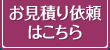 お見積り依頼
はこちら